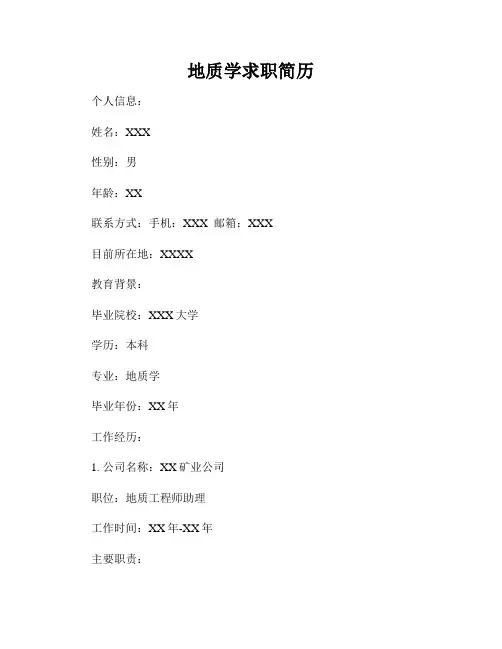 地质学求职简历

个人信息：

姓名：XXX

性别：男

年龄：XX

联系方式：手机：XXX 邮箱：XXX

目前所在地：XXXX

教育背景：

毕业院校：XXX 大学

学历：本科

专业：地质学

毕业年份：XX 年

工作经历：

1. 公司名称：XX 矿业公司

职位：地质工程师助理

工作时间：XX 年-XX 年

主要职责：